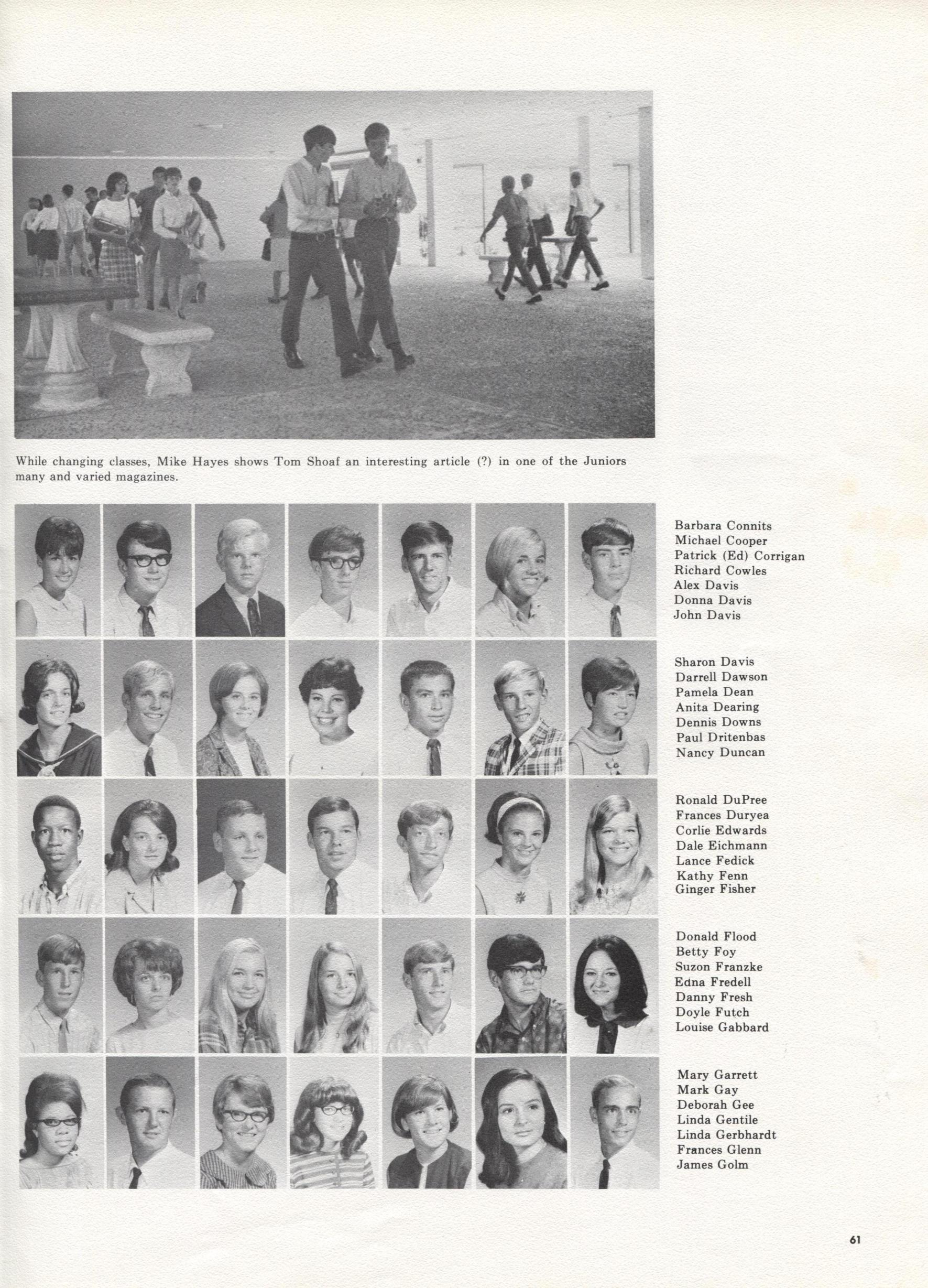 While changing classes, Mike Hayes shows Tom Shoaf an interesting article (?) in one of the Juniors many and varied magazines.

Barbara Connits
Michael Cooper
Patrick (Ed) Corrigan
Richard Cowles
Alex Davis
Donna Davis
John Davis

Sharon Davis
Darrell Dawson
Pamela Dean
Anita Dearing
Dennis Downs
Paul Dritenbas
Nancy Duncan

Ronald DuPree
Frances Duryea
Corlie Edwards
Dale Eichmann
Lance Fedick
Kathy Fenn
Ginger Fisher

Donald Flood
Betty Foy
Suzon Franzke
Edna Fredell
Danny Fresh
Doyle Futch
Louise Gabbard

Mary Garrett
Mark Gay
Deborah Gee
Linda Gentile
Linda Gerbhardt
Frances Glenn
James Golm

61